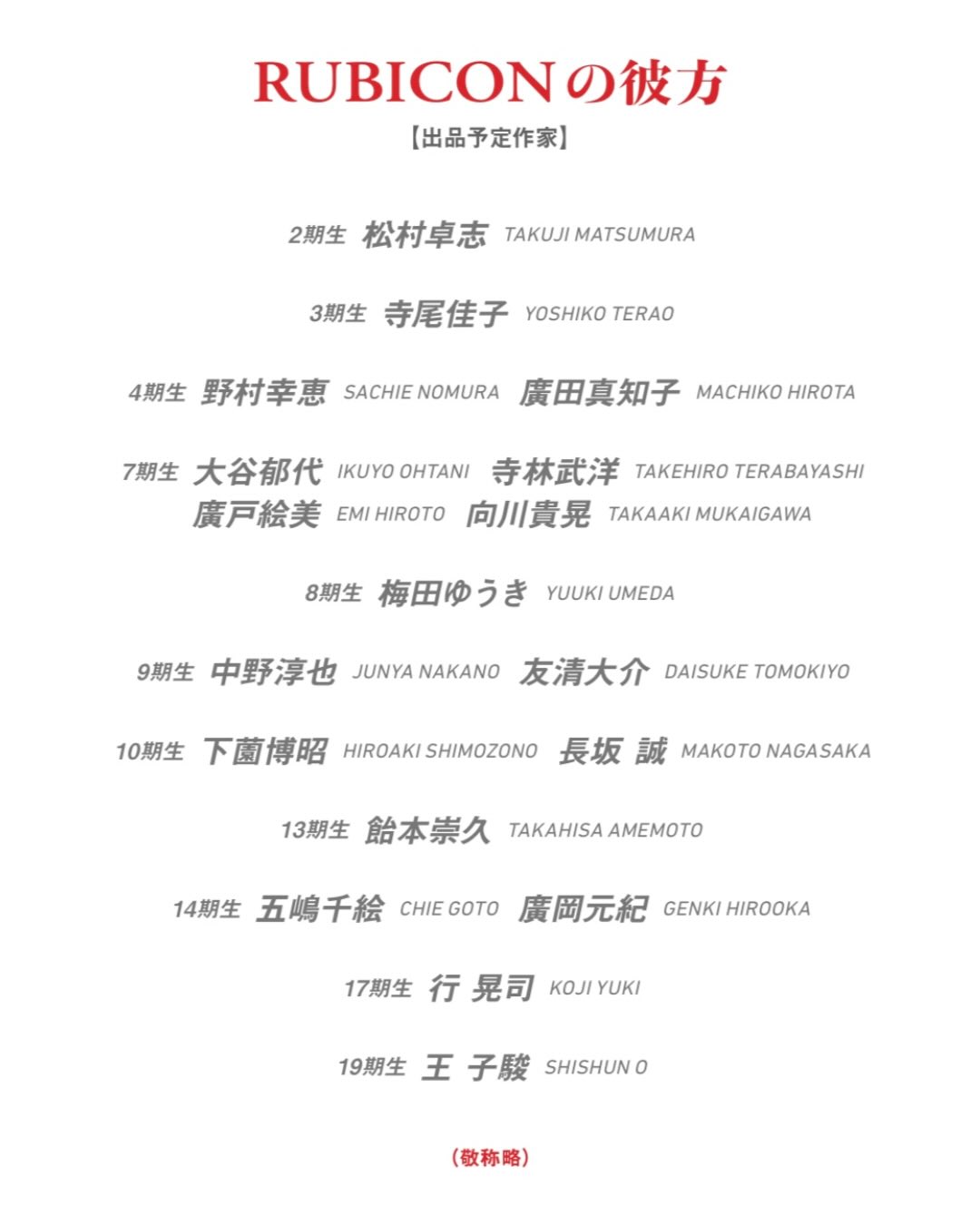 RUBICONの彼方
【出品予定作家】

2期生 松村卓志 TAKUJI MATSUMURA

3期生 寺尾佳子 YOSHIKO TERAO

4期生 野村幸恵 SACHIE NOMURA 廣田真知子 MACHIKO HIROTA

7期生 大谷郁代 IKUYO OHTANI 寺林武洋 TAKEHIRO TERABAYASHI
廣戸絵美 EMI HIROTO 向川貴晃 TAKAAKI MUKAIGAWA

8期生 梅田ゆうき YUUKI UMEDA

9期生 中野淳也 JUNYA NAKANO 友清大介 DAISUKE TOMOKIYO

10期生 下薗博昭 HIROAKI SHIMOZONO 長坂 誠 MAKOTO NAGASAKA

13期生 飴本崇久 TAKAHISA AMEMOTO

14期生 五嶋千絵 CHIE GOTO 廣岡元紀 GENKI HIROOKA

17期生 行 晃司 KOJI YUKI

19期生 王 子駿 SHISHUN O

（敬称略）